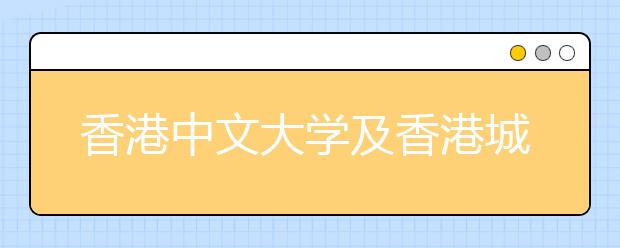 香港中文大学及香港城